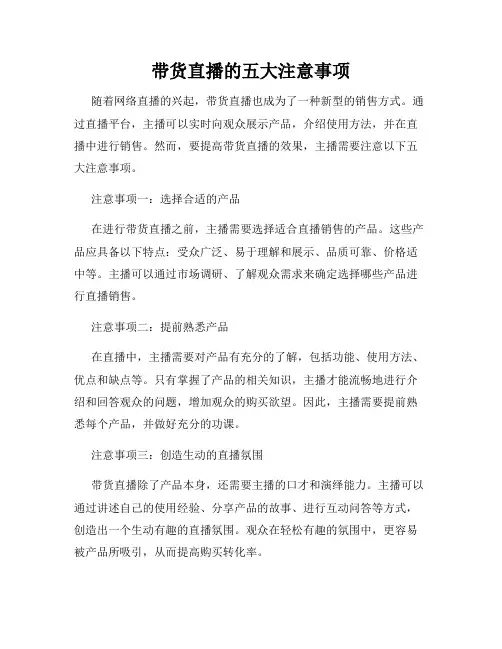 带货直播的五大注意事项

随着网络直播的兴起，带货直播也成为了一种新型的销售方式。通过直播平台，主播可以实时向观众展示产品，介绍使用方法，并在直播中进行销售。然而，要提高带货直播的效果，主播需要注意以下五大注意事项。

注意事项一：选择合适的产品

在进行带货直播之前，主播需要选择适合直播销售的产品。这些产品应具备以下特点：受众广泛、易于理解和展示、品质可靠、价格适中等。主播可以通过市场调研、了解观众需求来确定选择哪些产品进行直播销售。

注意事项二：提前熟悉产品

在直播中，主播需要对产品有充分的了解，包括功能、使用方法、优点和缺点等。只有掌握了产品的相关知识，主播才能流畅地进行介绍和回答观众的问题，增加观众的购买欲望。因此，主播需要提前熟悉每个产品，并做好充分的功课。

注意事项三：创造生动的直播氛围

带货直播除了产品本身，还需要主播的口才和演绎能力。主播可以通过讲述自己的使用经验、分享产品的故事、进行互动问答等方式，创造出一个生动有趣的直播氛围。观众在轻松有趣的氛围中，更容易被产品所吸引，从而提高购买转化率。